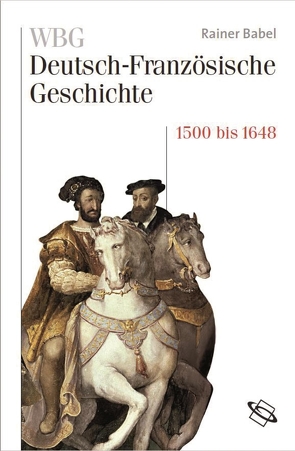 WBG

Rainer Babel

Deutsch-Französische Geschichte

1500 bis 1648